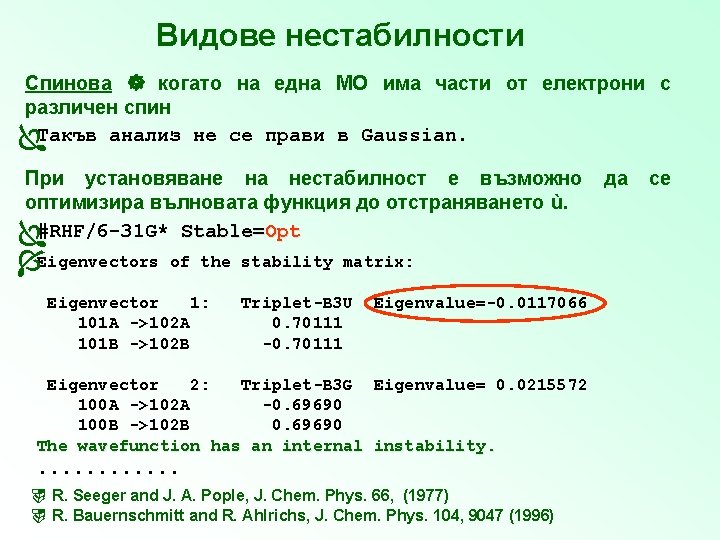 Видове нестабилности

Спинова когато на една МО има части от електрони с различен спин

Такъв анализ не се прави в Gaussian.

При установяване на нестабилност е възможно да се оптимизира вълновата функция до отстраняването ѝ.

#RHF/6-31G* Stable=Opt

Eigenvectors of the stability matrix:

Eigenvector 1: Triplet-B3U Eigenvalue=-0.0117066
101A ->102A 0.70111
101B ->102B -0.70111

Eigenvector 2: Triplet-B3G Eigenvalue= 0.0215572
100A ->102A -0.69690
100B ->102B 0.69690
The wavefunction has an internal instability.
............

R. Seeger and J. A. Pople, J. Chem. Phys. 66, (1977)
R. Bauernschmitt and R. Ahlrichs, J. Chem. Phys. 104, 9047 (1996)